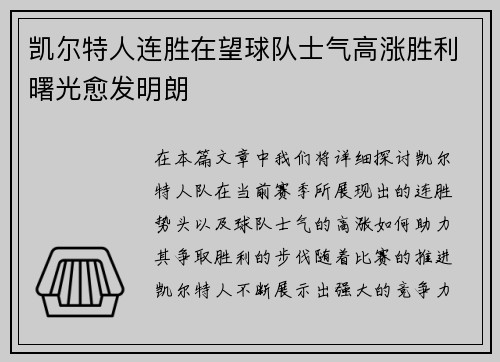 凯尔特人连胜在望球队士气高涨胜利曙光愈发明朗

在本篇文章中我们将详细探讨凯尔特人队在当前赛季所展现出的连胜势头以及球队士气的高涨如何助力其争取胜利的步伐随着比赛的推进凯尔特人不断展示出强大的竞争力